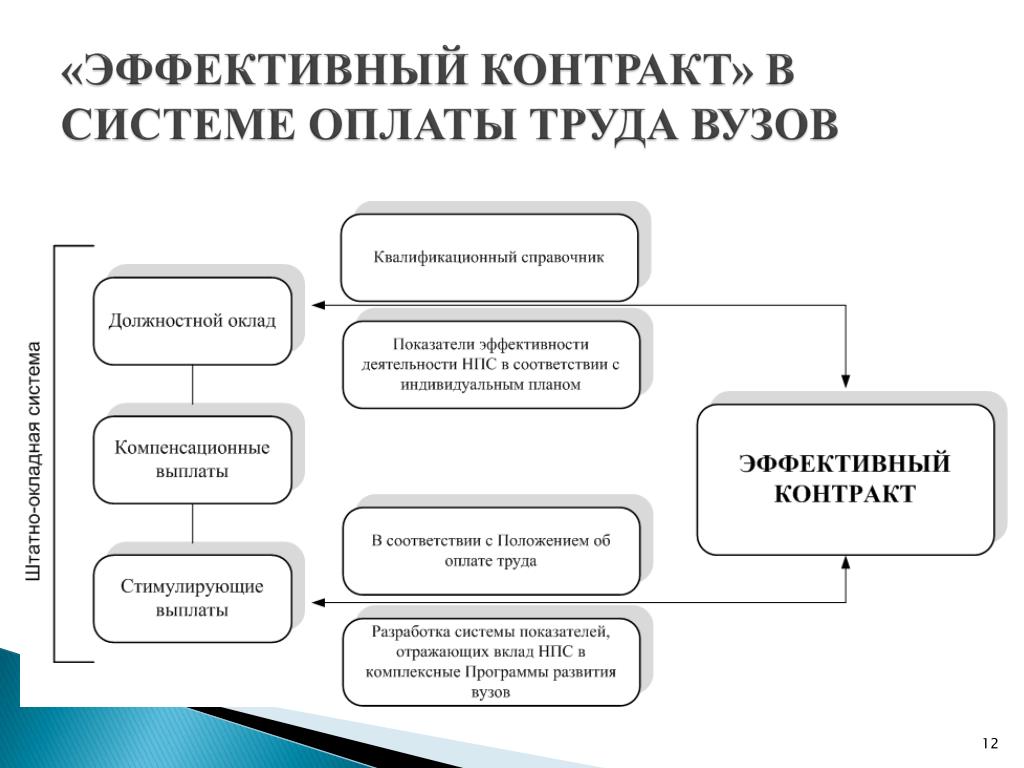 «ЭФФЕКТИВНЫЙ КОНТРАКТ» В СИСТЕМЕ ОПЛАТЫ ТРУДА ВУЗОВ

Штатно-окладная система

Должностной оклад

Компенсационные выплаты

Стимулирующие выплаты

Квалификационный справочник

Показатели эффективности деятельности НПС в соответствии с индивидуальным планом

В соответствии с Положением об оплате труда

Разработка системы показателей, отражающих вклад НПС в комплексные Программы развития вузов

ЭФФЕКТИВНЫЙ КОНТРАКТ

12